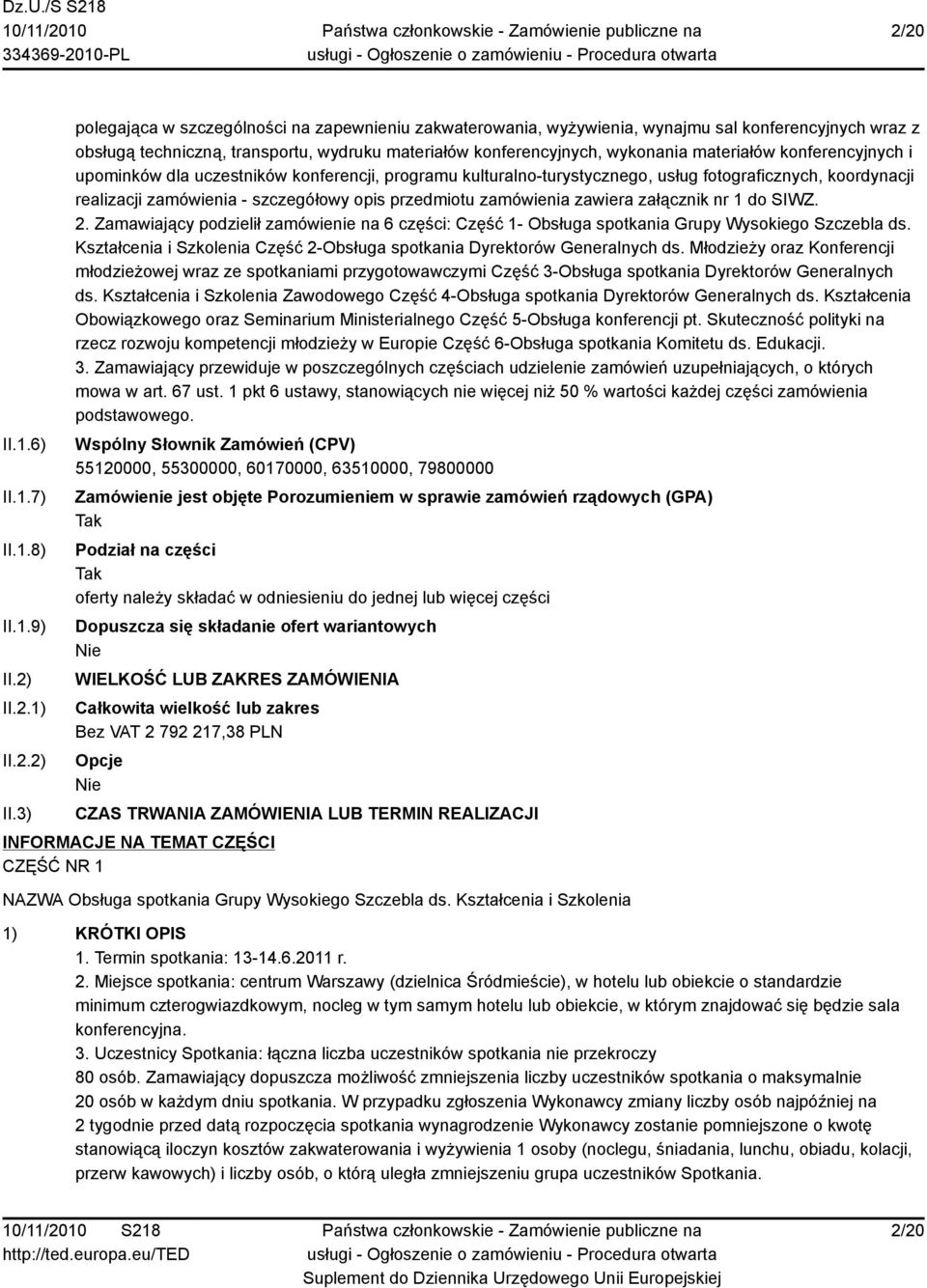 Dz.U./S S218
10/11/2010
334369-2010-PL

Państwa członkowskie - Zamówienie publiczne na usługi - Ogłoszenie o zamówieniu - Procedura otwarta

2/20

polegająca w szczególności na zapewnieniu zakwaterowania, wyżywienia, wynajmu sal konferencyjnych wraz z obsługą techniczną, transportu, wydruku materiałów konferencyjnych, wykonania materiałów konferencyjnych i upominków dla uczestników konferencji, programu kulturalno-turystycznego, usług fotograficznych, koordynacji realizacji zamówienia - szczegółowy opis przedmiotu zamówienia zawiera załącznik nr 1 do SIWZ.
2. Zamawiający podzielił zamówienie na 6 części: Część 1- Obsługa spotkania Grupy Wysokiego Szczebla ds. Kształcenia i Szkolenia Część 2-Obsługa spotkania Dyrektorów Generalnych ds. Młodzieży oraz Konferencji młodzieżowej wraz ze spotkaniami przygotowawczymi Część 3-Obsługa spotkania Dyrektorów Generalnych ds. Kształcenia i Szkolenia Zawodowego Część 4-Obsługa spotkania Dyrektorów Generalnych ds. Kształcenia Obowiązkowego oraz Seminarium Ministerialnego Część 5-Obsługa konferencji pt. Skuteczność polityki na rzecz rozwoju kompetencji młodzieży w Europie Część 6-Obsługa spotkania Komitetu ds. Edukacji.
3. Zamawiający przewiduje w poszczególnych częściach udzielenie zamówień uzupełniających, o których mowa w art. 67 ust. 1 pkt 6 ustawy, stanowiących nie więcej niż 50 % wartości każdej części zamówienia podstawowego.

II.1.6) Wspólny Słownik Zamówień (CPV)
55120000, 55300000, 60170000, 63510000, 79800000

II.1.7) Zamówienie jest objęte Porozumieniem w sprawie zamówień rządowych (GPA)
Tak

II.1.8) Podział na części
Tak
oferty należy składać w odniesieniu do jednej lub więcej części

II.1.9) Dopuszcza się składanie ofert wariantowych
Nie

II.2) WIELKOŚĆ LUB ZAKRES ZAMÓWIENIA

II.2.1) Całkowita wielkość lub zakres
Bez VAT 2 792 217,38 PLN

II.2.2) Opcje
Nie

II.3) CZAS TRWANIA ZAMÓWIENIA LUB TERMIN REALIZACJI

INFORMACJE NA TEMAT CZĘŚCI
CZĘŚĆ NR 1

NAZWA Obsługa spotkania Grupy Wysokiego Szczebla ds. Kształcenia i Szkolenia

1) KRÓTKI OPIS
1. Termin spotkania: 13-14.6.2011 r.
2. Miejsce spotkania: centrum Warszawy (dzielnica Śródmieście), w hotelu lub obiekcie o standardzie minimum czterogwiazdkowym, nocleg w tym samym hotelu lub obiekcie, w którym znajdować się będzie sala konferencyjna.
3. Uczestnicy Spotkania: łączna liczba uczestników spotkania nie przekroczy 80 osób. Zamawiający dopuszcza możliwość zmniejszenia liczby uczestników spotkania o maksymalnie 20 osób w każdym dniu spotkania. W przypadku zgłoszenia Wykonawcy zmiany liczby osób najpóźniej na 2 tygodnie przed datą rozpoczęcia spotkania wynagrodzenie Wykonawcy zostanie pomniejszone o kwotę stanowiącą iloczyn kosztów zakwaterowania i wyżywienia 1 osoby (noclegu, śniadania, lunchu, obiadu, kolacji, przerw kawowych) i liczby osób, o którą uległa zmniejszeniu grupa uczestników Spotkania.

10/11/2010 S218
http://ted.europa.eu/TED

Państwa członkowskie - Zamówienie publiczne na usługi - Ogłoszenie o zamówieniu - Procedura otwarta
Suplement do Dziennika Urzędowego Unii Europejskiej

2/20